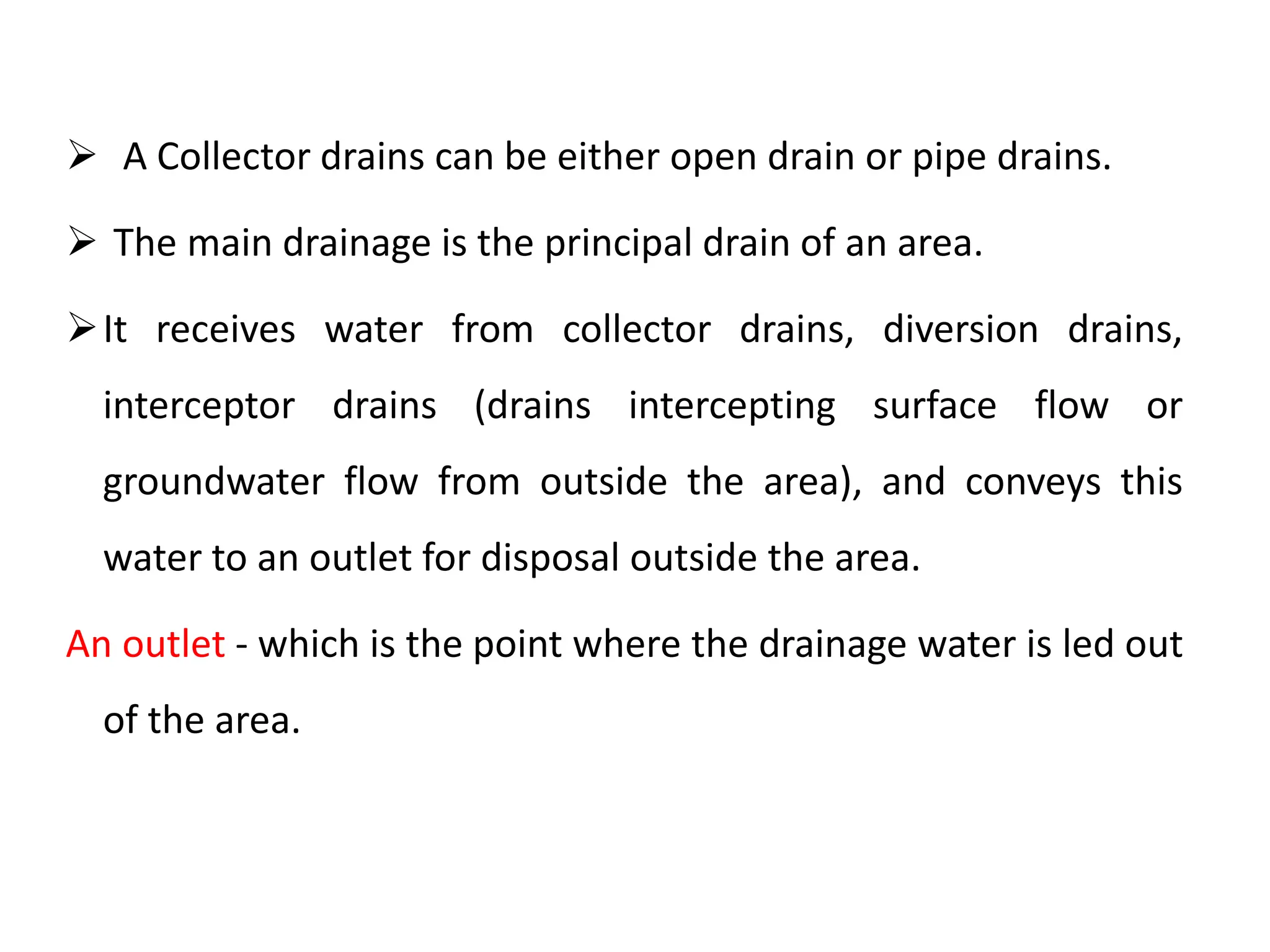 ➢ A Collector drains can be either open drain or pipe drains.

➢ The main drainage is the principal drain of an area.

➢ It receives water from collector drains, diversion drains, interceptor drains (drains intercepting surface flow or groundwater flow from outside the area), and conveys this water to an outlet for disposal outside the area.

An outlet - which is the point where the drainage water is led out of the area.